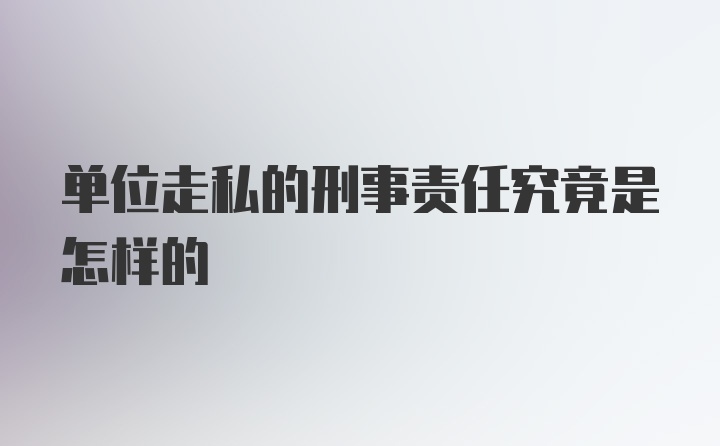 单位走私的刑事责任究竟是怎样的